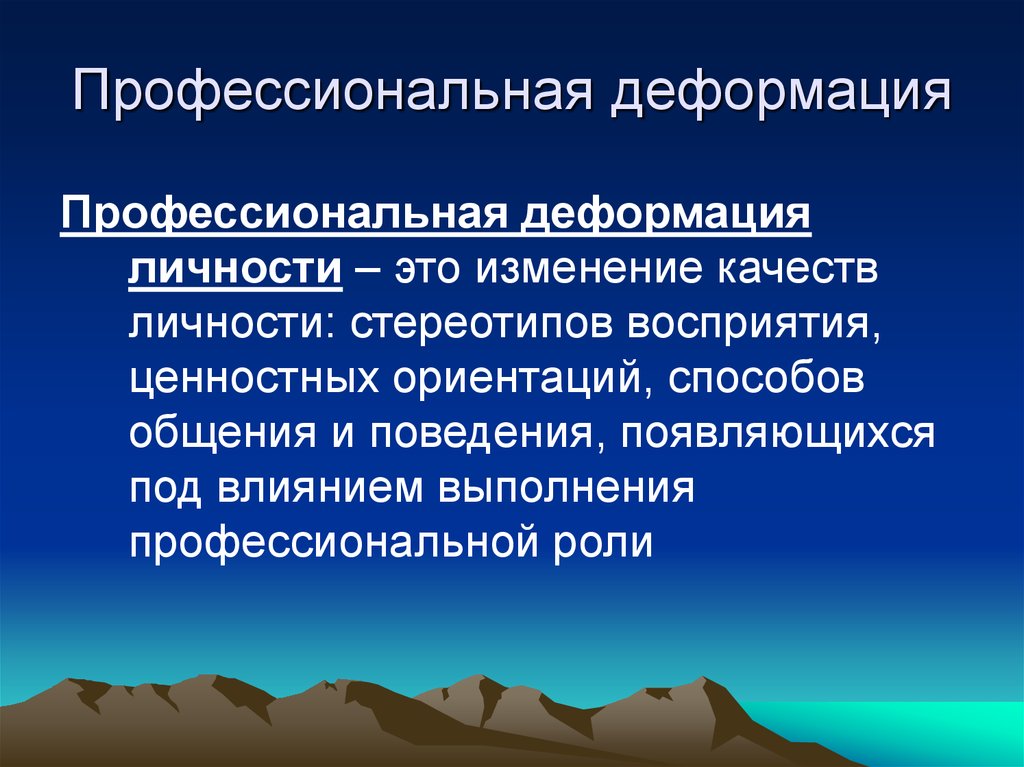 Профессиональная деформация

Профессиональная деформация личности – это изменение качеств личности: стереотипов восприятия, ценностных ориентаций, способов общения и поведения, появляющихся под влиянием выполнения профессиональной роли